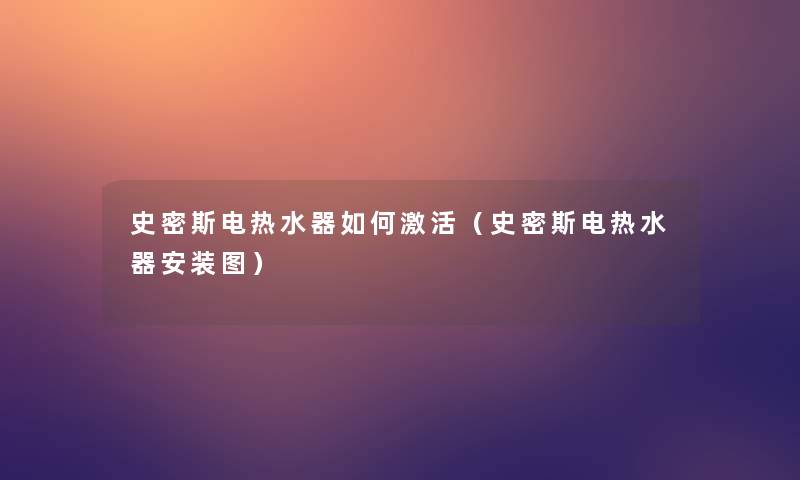 史密斯电热水器如何激活（史密斯电热水器安装图）